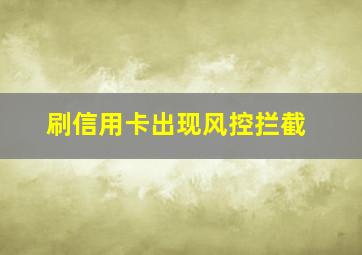 刷信用卡出现风控拦截